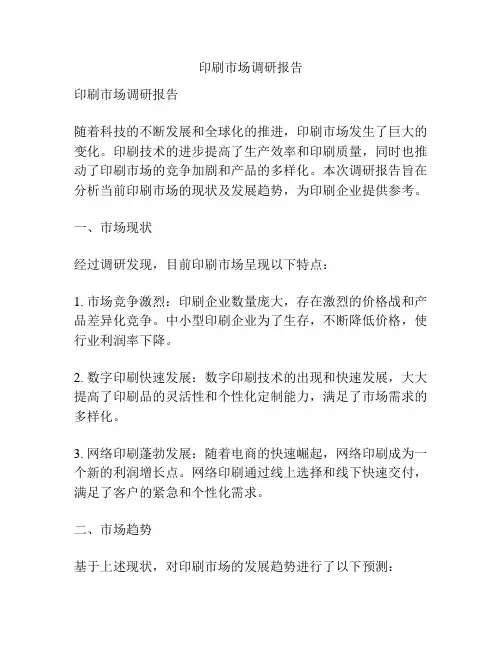 印刷市场调研报告

印刷市场调研报告

随着科技的不断发展和全球化的推进，印刷市场发生了巨大的变化。印刷技术的进步提高了生产效率和印刷质量，同时也推动了印刷市场的竞争加剧和产品的多样化。本次调研报告旨在分析当前印刷市场的现状及发展趋势，为印刷企业提供参考。

一、市场现状

经过调研发现，目前印刷市场呈现以下特点：

1. 市场竞争激烈：印刷企业数量庞大，存在激烈的价格战和产品差异化竞争。中小型印刷企业为了生存，不断降低价格，使行业利润率下降。

2. 数字印刷快速发展：数字印刷技术的出现和快速发展，大大提高了印刷品的灵活性和个性化定制能力，满足了市场需求的多样化。

3. 网络印刷蓬勃发展：随着电商的快速崛起，网络印刷成为一个新的利润增长点。网络印刷通过线上选择和线下快速交付，满足了客户的紧急和个性化需求。

二、市场趋势

基于上述现状，对印刷市场的发展趋势进行了以下预测：